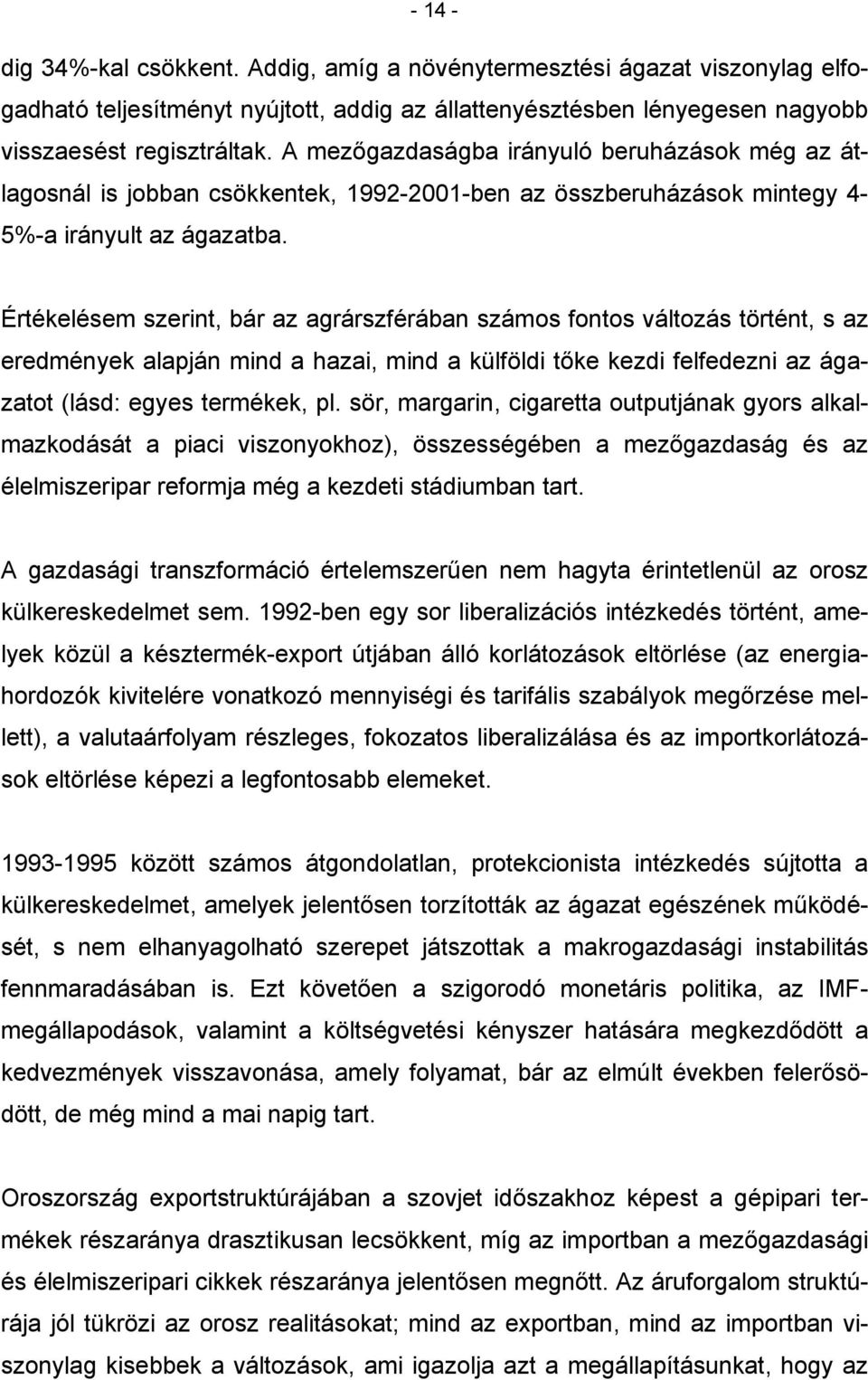 - 14 -

dig 34%-kal csökkent. Addig, amíg a növénytermesztési ágazat viszonylag elfogadható teljesítményt nyújtott, addig az állattenyésztésben lényegesen nagyobb visszaesést regisztráltak. A mezőgazdaságba irányuló beruházások még az átlagosnál is jobban csökkentek, 1992-2001-ben az összberuházások mintegy 4-5%-a irányult az ágazatba.

Értékelésem szerint, bár az agrárszférában számos fontos változás történt, s az eredmények alapján mind a hazai, mind a külföldi tőke kezdi felfedezni az ágazatot (lásd: egyes termékek, pl. sör, margarin, cigaretta outputjának gyors alkalmazkodását a piaci viszonyokhoz), összességében a mezőgazdaság és az élelmiszeripar reformja még a kezdeti stádiumban tart.

A gazdasági transzformáció értelemszerűen nem hagyta érintetlenül az orosz külkereskedelmet sem. 1992-ben egy sor liberalizációs intézkedés történt, amelyek közül a késztermék-export útjában álló korlátozások eltörlése (az energiahordozók kivitelére vonatkozó mennyiségi és tarifális szabályok megőrzése mellett), a valutaárfolyam részleges, fokozatos liberalizálása és az importkorlátozások eltörlése képezi a legfontosabb elemeket.

1993-1995 között számos átgondolatlan, protekcionista intézkedés sújtotta a külkereskedelmet, amelyek jelentősen torzították az ágazat egészének működését, s nem elhanyagolható szerepet játszottak a makrogazdasági instabilitás fennmaradásában is. Ezt követően a szigorodó monetáris politika, az IMF-megállapodások, valamint a költségvetési kényszer hatására megkezdődött a kedvezmények visszavonása, amely folyamat, bár az elmúlt években felerősödött, de még mind a mai napig tart.

Oroszország exportstruktúrájában a szovjet időszakhoz képest a gépipari termékek részaránya drasztikusan lecsökkent, míg az importban a mezőgazdasági és élelmiszeripari cikkek részaránya jelentősen megnőtt. Az áruforgalom struktúrája jól tükrözi az orosz realitásokat; mind az exportban, mind az importban viszonylag kisebbek a változások, ami igazolja azt a megállapításunkat, hogy az